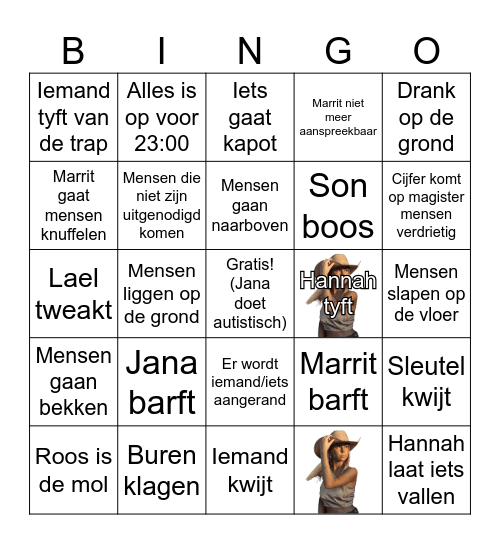 | B | I | N | G | O |
|---|---|---|---|---|
| Iemand tyft van de trap | Alles is op voor 23:00 | Iets gaat kapot | Marrit niet meer aanspreekbaar | Drank op de grond |
| Marrit gaat mensen knuffelen | Mensen die niet zijn uitgenodigd komen | Mensen gaan naarboven | Son boos | Cijfer komt op magister mensen verdrietig |
| Lael tweakt | Mensen liggen op de grond | Gratis! (Jana doet autistisch) | Hannah tyft | Mensen slapen op de vloer |
| Mensen gaan bekken | Jana barft | Er wordt iemand/iets aangerand | Marrit barft | Sleutel kwijt |
| Roos is de mol | Buren klagen | Iemand kwijt | | Hannah laat iets vallen |